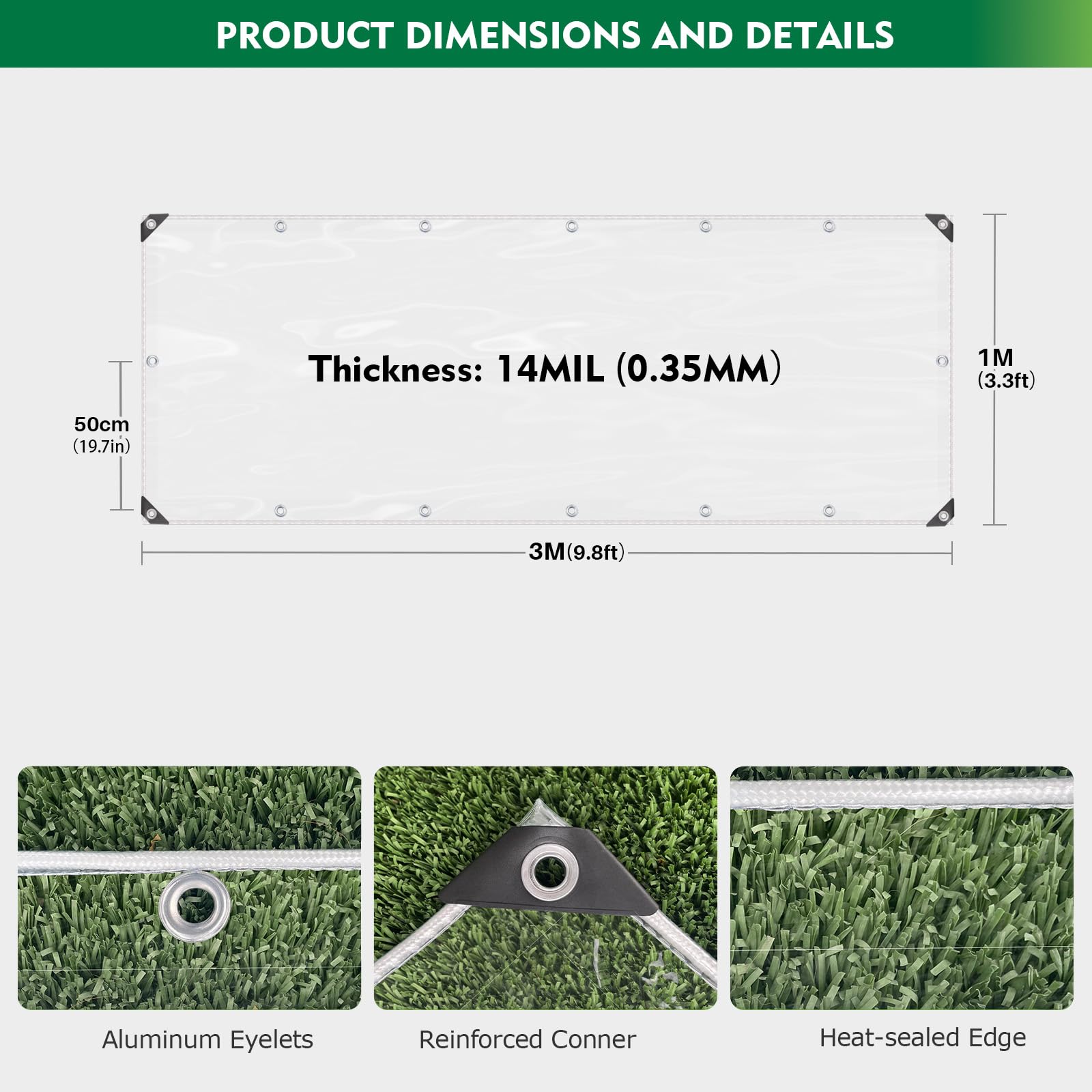 PRODUCT DIMENSIONS AND DETAILS

Thickness: 14MIL (0.35MM)

50cm
(19.7in)

1M
(3.3ft)

3M(9.8ft)

Aluminum Eyelets

Reinforced Conner

Heat-sealed Edge